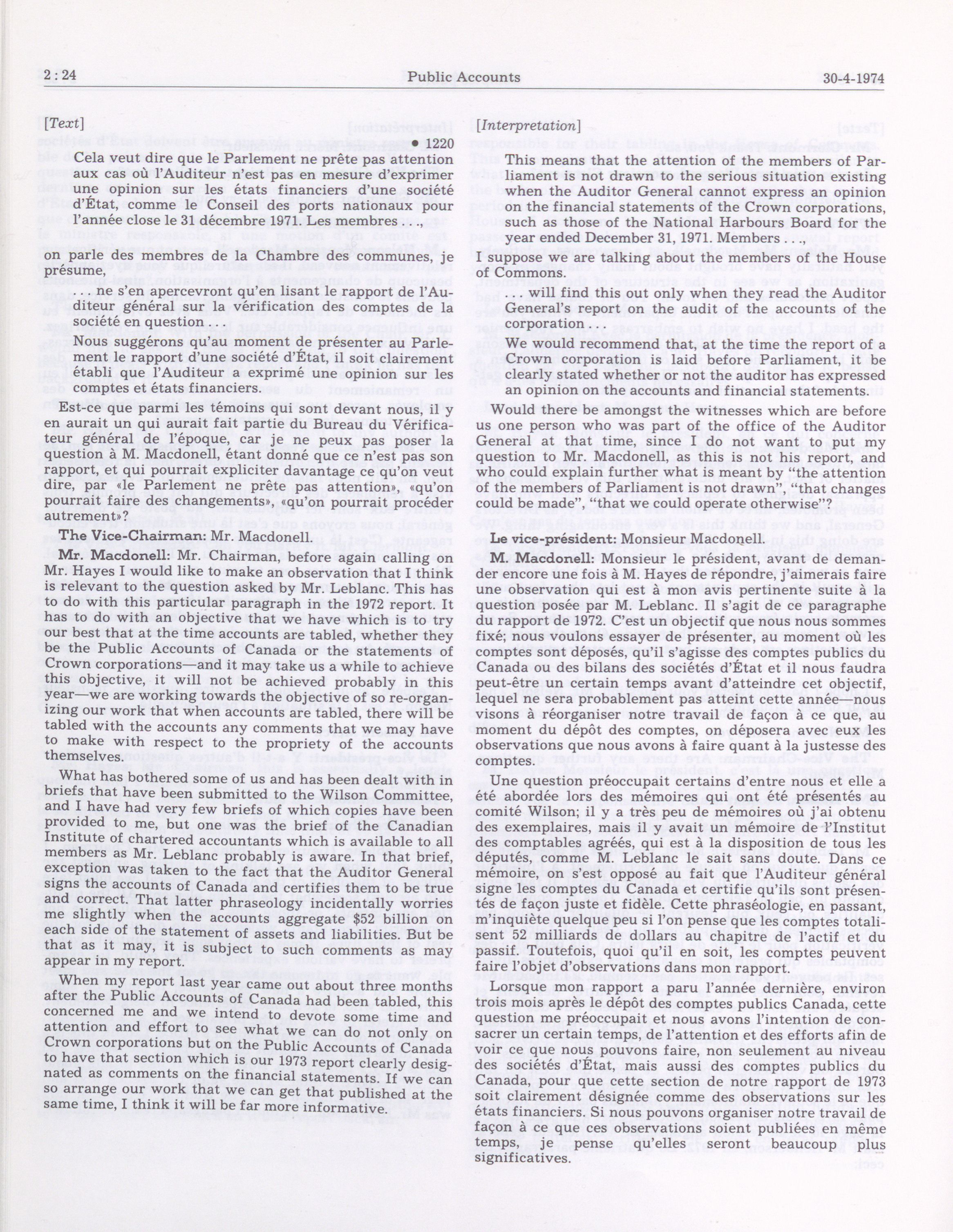 2 : 24 Public Accounts 30-4-1974

[Text]

• 1220

Cela veut dire que le Parlement ne prête pas attention aux cas où l'Auditeur n'est pas en mesure d'exprimer une opinion sur les états financiers d'une société d'État, comme le Conseil des ports nationaux pour l'année close le 31 décembre 1971. Les membres . . .,

on parle des membres de la Chambre des communes, je présume,

. . . ne s'en apercevront qu'en lisant le rapport de l'Auditeur général sur la vérification des comptes de la société en question . . .

Nous suggérons qu'au moment de présenter au Parlement le rapport d'une société d'État, il soit clairement établi que l'Auditeur a exprimé une opinion sur les comptes et états financiers.

Est-ce que parmi les témoins qui sont devant nous, il y en aurait un qui aurait fait partie du Bureau du Vérificateur général de l'époque, car je ne peux pas poser la question à M. Macdonell, étant donné que ce n'est pas son rapport, et qui pourrait expliciter davantage ce qu'on veut dire, par «le Parlement ne prête pas attention», «qu'on pourrait faire des changements», «qu'on pourrait procéder autrement»?

The Vice-Chairman: Mr. Macdonell.

Mr. Macdonell: Mr. Chairman, before again calling on Mr. Hayes I would like to make an observation that I think is relevant to the question asked by Mr. Leblanc. This has to do with this particular paragraph in the 1972 report. It has to do with an objective that we have which is to try our best that at the time accounts are tabled, whether they be the Public Accounts of Canada or the statements of Crown corporations—and it may take us a while to achieve this objective, it will not be achieved probably in this year—we are working towards the objective of so re-organizing our work that when accounts are tabled, there will be tabled with the accounts any comments that we may have to make with respect to the propriety of the accounts themselves.

What has bothered some of us and has been dealt with in briefs that have been submitted to the Wilson Committee, and I have had very few briefs of which copies have been provided to me, but one was the brief of the Canadian Institute of chartered accountants which is available to all members as Mr. Leblanc probably is aware. In that brief, exception was taken to the fact that the Auditor General signs the accounts of Canada and certifies them to be true and correct. That latter phraseology incidentally worries me slightly when the accounts aggregate $52 billion on each side of the statement of assets and liabilities. But be that as it may, it is subject to such comments as may appear in my report.

When my report last year came out about three months after the Public Accounts of Canada had been tabled, this concerned me and we intend to devote some time and attention and effort to see what we can do not only on Crown corporations but on the Public Accounts of Canada to have that section which is our 1973 report clearly designated as comments on the financial statements. If we can so arrange our work that we can get that published at the same time, I think it will be far more informative.

[Interpretation]

This means that the attention of the members of Parliament is not drawn to the serious situation existing when the Auditor General cannot express an opinion on the financial statements of the Crown corporations, such as those of the National Harbours Board for the year ended December 31, 1971. Members . . .

I suppose we are talking about the members of the House of Commons.

. . . will find this out only when they read the Auditor General's report on the audit of the accounts of the corporation . . .

We would recommend that, at the time the report of a Crown corporation is laid before Parliament, it be clearly stated whether or not the auditor has expressed an opinion on the accounts and financial statements.

Would there be amongst the witnesses which are before us one person who was part of the office of the Auditor General at that time, since I do not want to put my question to Mr. Macdonell, as this is not his report, and who could explain further what is meant by "the attention of the members of Parliament is not drawn", "that changes could be made", "that we could operate otherwise"?

Le vice-président: Monsieur Macdonell.

M. Macdonell: Monsieur le président, avant de demander encore une fois à M. Hayes de répondre, j'aimerais faire une observation qui est à mon avis pertinente suite à la question posée par M. Leblanc. Il s'agit de ce paragraphe du rapport de 1972. C'est un objectif que nous nous sommes fixé; nous voulons essayer de présenter, au moment où les comptes sont déposés, qu'il s'agisse des comptes publics du Canada ou des bilans des sociétés d'État et il nous faudra peut-être un certain temps avant d'atteindre cet objectif, lequel ne sera probablement pas atteint cette année—nous visons à réorganiser notre travail de façon à ce que, au moment du dépôt des comptes, on déposera avec eux les observations que nous avons à faire quant à la justesse des comptes.

Une question préoccupait certains d'entre nous et elle a été abordée lors des mémoires qui ont été présentés au comité Wilson; il y a très peu de mémoires où j'ai obtenu des exemplaires, mais il y avait un mémoire de l'Institut des comptables agréés, qui est à la disposition de tous les députés, comme M. Leblanc le sait sans doute. Dans ce mémoire, on s'est opposé au fait que l'Auditeur général signe les comptes du Canada et certifie qu'ils sont présentés de façon juste et fidèle. Cette phraséologie, en passant, m'inquiète quelque peu si l'on pense que les comptes totalisent 52 milliards de dollars au chapitre de l'actif et du passif. Toutefois, quoi qu'il en soit, les comptes peuvent faire l'objet d'observations dans mon rapport.

Lorsque mon rapport a paru l'année dernière, environ trois mois après le dépôt des comptes publics Canada, cette question me préoccupait et nous avons l'intention de consacrer un certain temps, de l'attention et des efforts afin de voir ce que nous pouvons faire, non seulement au niveau des sociétés d'État, mais aussi des comptes publics du Canada, pour que cette section de notre rapport de 1973 soit clairement désignée comme des observations sur les états financiers. Si nous pouvons organiser notre travail de façon à ce que ces observations soient publiées en même temps, je pense qu'elles seront beaucoup plus significatives.